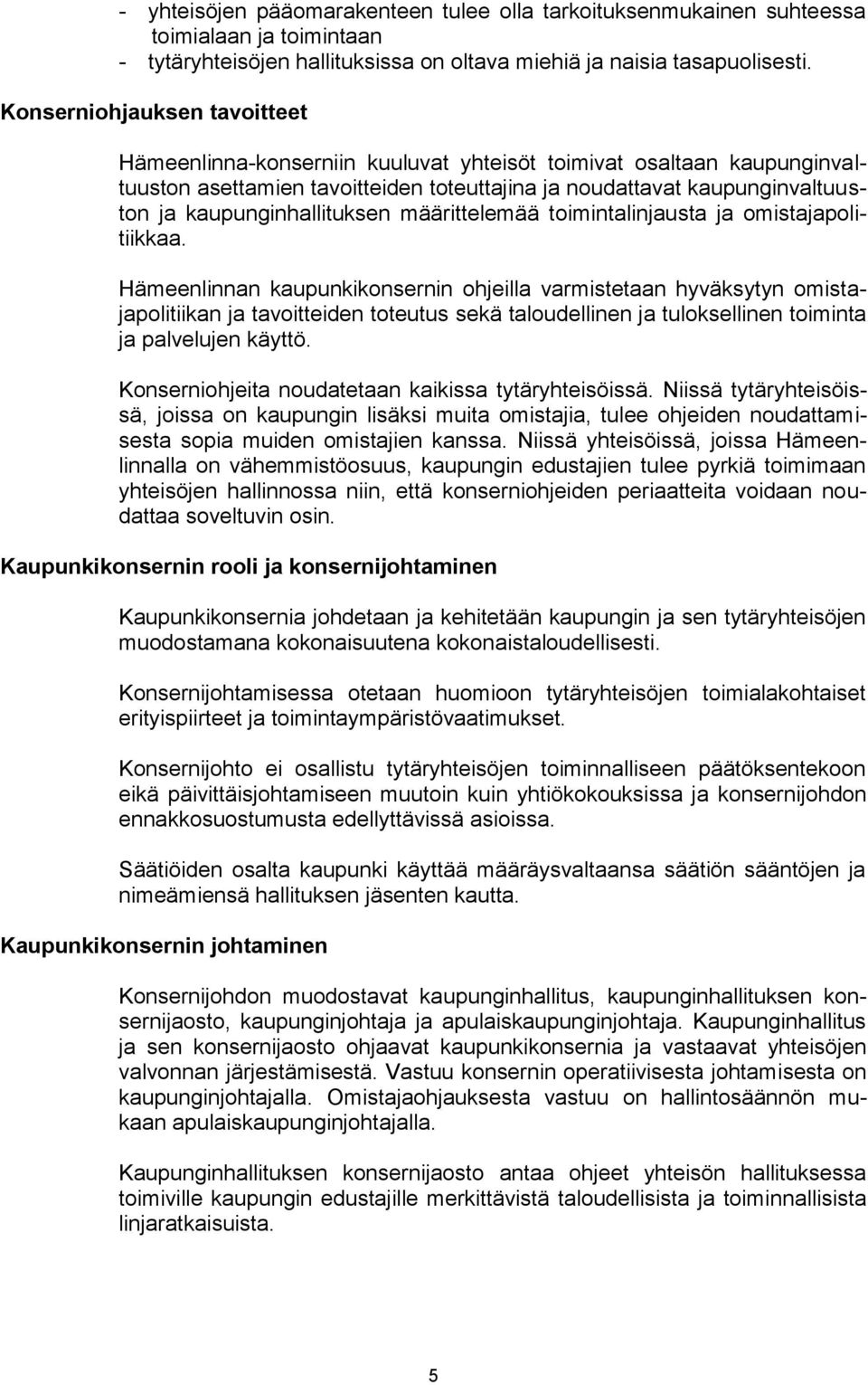 - yhteisöjen pääomarakenteen tulee olla tarkoituksenmukainen suhteessa toimialaan ja toimintaan
- tytäryhteisöjen hallituksissa on oltava miehiä ja naisia tasapuolisesti.

Konserniohjauksen tavoitteet

Hämeenlinna-konserniin kuuluvat yhteisöt toimivat osaltaan kaupunginvaltuuston asettamien tavoitteiden toteuttajina ja noudattavat kaupunginvaltuuston ja kaupunginhallituksen määrittelemää toimintalinjausta ja omistajapolitiikkaa.

Hämeenlinnan kaupunkikonsernin ohjeilla varmistetaan hyväksytyn omistajapolitiikan ja tavoitteiden toteutus sekä taloudellinen ja tuloksellinen toiminta ja palvelujen käyttö.

Konserniohjeita noudatetaan kaikissa tytäryhteisöissä. Niissä tytäryhteisöissä, joissa on kaupungin lisäksi muita omistajia, tulee ohjeiden noudattamisesta sopia muiden omistajien kanssa. Niissä yhteisöissä, joissa Hämeenlinnalla on vähemmistöosuus, kaupungin edustajien tulee pyrkiä toimimaan yhteisöjen hallinnossa niin, että konserniohjeiden periaatteita voidaan noudattaa soveltuvin osin.

Kaupunkikonsernin rooli ja konsernijohtaminen

Kaupunkikonsernia johdetaan ja kehitetään kaupungin ja sen tytäryhteisöjen muodostamana kokonaisuutena kokonaistaloudellisesti.

Konsernijohtamisessa otetaan huomioon tytäryhteisöjen toimialakohtaiset erityispiirteet ja toimintaympäristövaatimukset.

Konsernijohto ei osallistu tytäryhteisöjen toiminnalliseen päätöksentekoon eikä päivittäisjohtamiseen muutoin kuin yhtiökokouksissa ja konsernijohdon ennakkosuostumusta edellyttävissä asioissa.

Säätiöiden osalta kaupunki käyttää määräysvaltaansa säätiön sääntöjen ja nimeämiensä hallituksen jäsenten kautta.

Kaupunkikonsernin johtaminen

Konsernijohdon muodostavat kaupunginhallitus, kaupunginhallituksen konsernijaosto, kaupunginjohtaja ja apulaiskaupunginjohtaja. Kaupunginhallitus ja sen konsernijaosto ohjaavat kaupunkikonsernia ja vastaavat yhteisöjen valvonnan järjestämisestä. Vastuu konsernin operatiivisesta johtamisesta on kaupunginjohtajalla. Omistajaohjauksesta vastuu on hallintosäännön mukaan apulaiskaupunginjohtajalla.

Kaupunginhallituksen konsernijaosto antaa ohjeet yhteisön hallituksessa toimiville kaupungin edustajille merkittävistä taloudellisista ja toiminnallisista linjaratkaisuista.

5